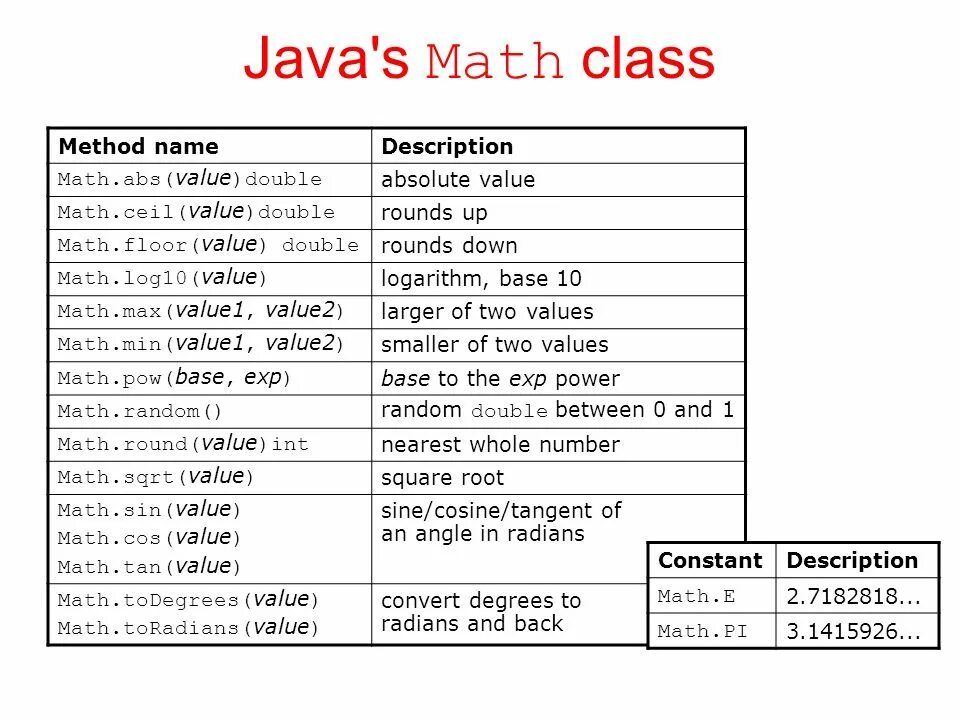 Java's Math class

| Method name | Description |
|---|---|
| Math.abs(value)double | absolute value |
| Math.ceil(value)double | rounds up |
| Math.floor(value) double | rounds down |
| Math.log10(value) | logarithm, base 10 |
| Math.max(value1, value2) | larger of two values |
| Math.min(value1, value2) | smaller of two values |
| Math.pow(base, exp) | base to the exp power |
| Math.random() | random double between 0 and 1 |
| Math.round(value)int | nearest whole number |
| Math.sqrt(value) | square root |
| Math.sin(value) Math.cos(value) Math.tan(value) | sine/cosine/tangent of an angle in radians |
| Math.toDegrees(value) Math.toRadians(value) | convert degrees to radians and back |

| Constant | Description |
|---|---|
| Math.E | 2.7182818... |
| Math.PI | 3.1415926... |